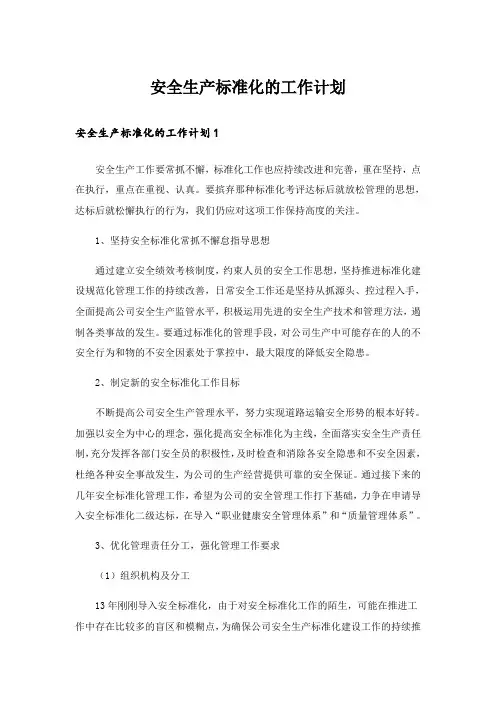 安全生产标准化的工作计划

安全生产标准化的工作计划1

安全生产工作要常抓不懈，标准化工作也应持续改进和完善，重在坚持，点在执行，重点在重视、认真。要摈弃那种标准化考评达标后就放松管理的思想，达标后就松懈执行的行为，我们仍应对这项工作保持高度的关注。

1、坚持安全标准化常抓不懈怠指导思想

通过建立安全绩效考核制度，约束人员的安全工作思想，坚持推进标准化建设规范化管理工作的持续改善，日常安全工作还是坚持从抓源头、控过程入手，全面提高公司安全生产监管水平，积极运用先进的安全生产技术和管理方法，遏制各类事故的发生。要通过标准化的管理手段，对公司生产中可能存在的人的不安全行为和物的不安全因素处于掌控中，最大限度的降低安全隐患。

2、制定新的安全标准化工作目标

不断提高公司安全生产管理水平，努力实现道路运输安全形势的根本好转。加强以安全为中心的理念，强化提高安全标准化为主线，全面落实安全生产责任制，充分发挥各部门安全员的积极性，及时检查和消除各安全隐患和不安全因素，杜绝各种安全事故发生，为公司的生产经营提供可靠的安全保证。通过接下来的几年安全标准化管理工作，希望为公司的安全管理工作打下基础，力争在申请导入安全标准化二级达标，在导入“职业健康安全管理体系”和“质量管理体系”。

3、优化管理责任分工，强化管理工作要求

（1）组织机构及分工

13年刚刚导入安全标准化，由于对安全标准化工作的陌生，可能在推进工作中存在比较多的盲区和模糊点，为确保公司安全生产标准化建设工作的持续推